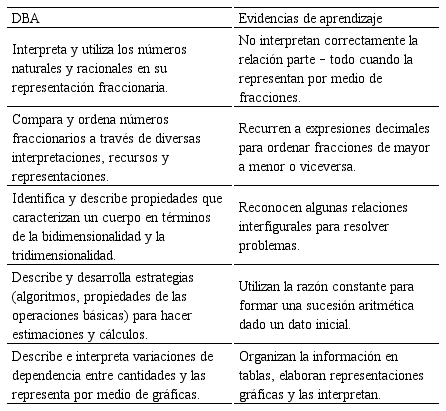 | DBA | Evidencias de aprendizaje |
|---|---|
| Interpreta y utiliza los números naturales y racionales en su representación fraccionaria. | No interpretan correctamente la relación parte – todo cuando la representan por medio de fracciones. |
| Compara y ordena números fraccionarios a través de diversas interpretaciones, recursos y representaciones. | Recurren a expresiones decimales para ordenar fracciones de mayor a menor o viceversa. |
| Identifica y describe propiedades que caracterizan un cuerpo en términos de la bidimensionalidad y la tridimensionalidad. | Reconocen algunas relaciones interfigurales para resolver problemas. |
| Describe y desarrolla estrategias (algoritmos, propiedades de las operaciones básicas) para hacer estimaciones y cálculos. | Utilizan la razón constante para formar una sucesión aritmética dado un dato inicial. |
| Describe e interpreta variaciones de dependencia entre cantidades y las representa por medio de gráficas. | Organizan la información en tablas, elaboran representaciones gráficas y las interpretan. |